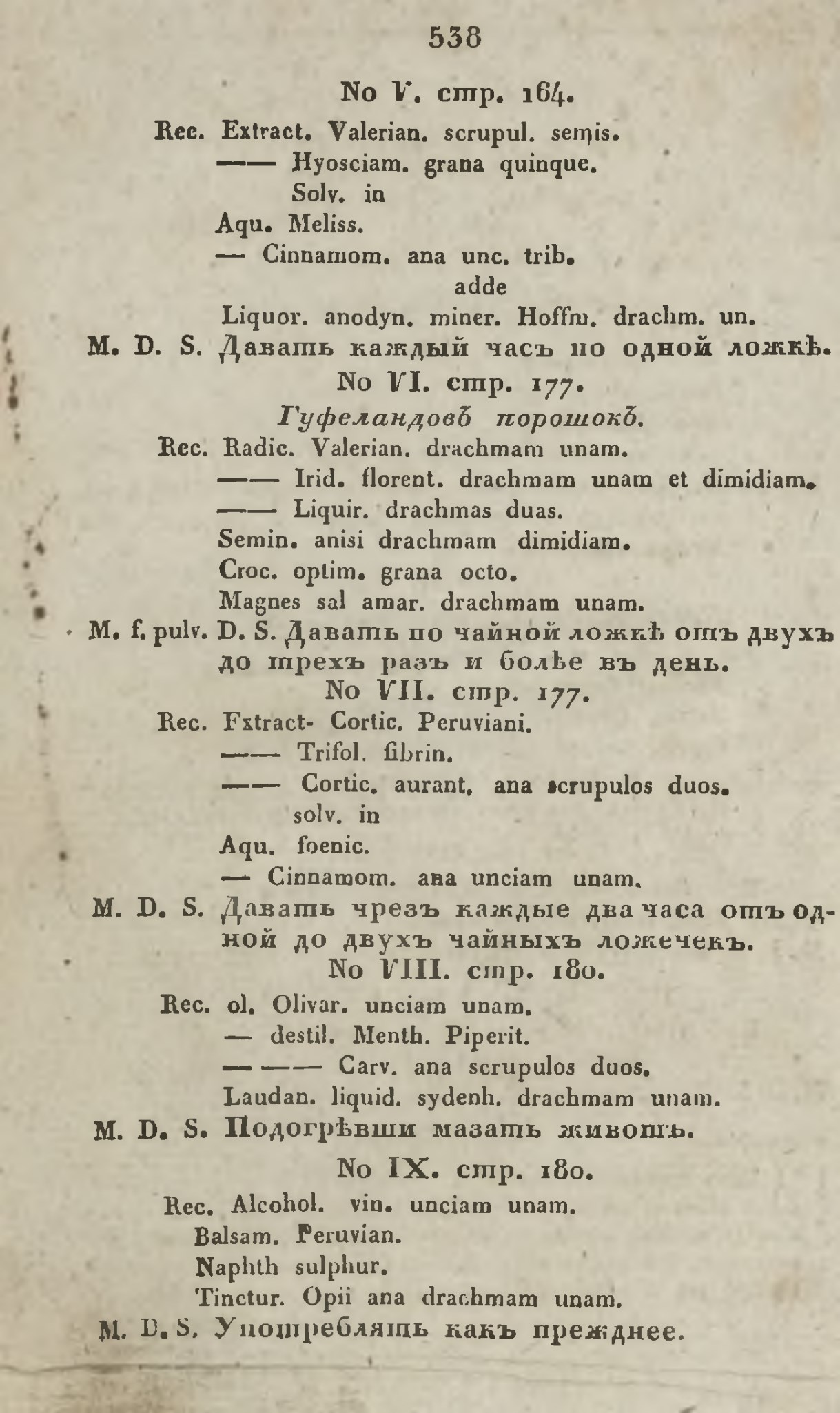 538

No V. стр. 164.

Rec. Extract. Valerian. scrupul. semis.
—— Hyosciam. grana quinque.
Solv. in
Aqu. Meliss.
— Cinnamom. ana unc. trib.
adde
Liquor. anodyn. miner. Hoffm. drachm. un.
M. D. S. Давать каждый часъ по одной ложкѣ.

No VI. стр. 177.
Гуфеландовъ порошокъ.

Rec. Radic. Valerian. drachmam unam.
—— Irid. florent. drachmam unam et dimidiam.
—— Liquir. drachmas duas.
Semin. anisi drachmam dimidiam.
Croc. optim. grana octo.
Magnes sal amar. drachmam unam.
M. f. pulv. D. S. Давать по чайной ложкѣ отъ двухъ до трехъ разъ и болѣе въ день.

No VII. стр. 177.

Rec. Fxtract- Cortic. Peruviani.
—— Trifol. fibrin.
—— Cortic. aurant, ana scrupulos duos.
solv. in
Aqu. foenic.
— Cinnamom. ana unciam unam.
M. D. S. Давать чрезъ каждые два часа отъ одной до двухъ чайныхъ ложечекъ.

No VIII. стр. 180.

Rec. ol. Olivar. unciam unam.
— destil. Menth. Piperit.
— —— Carv. ana scrupulos duos.
Laudan. liquid. sydenh. drachmam unam.
M. D. S. Подогрѣвши мазать животъ.

No IX. стр. 180.

Rec. Alcohol. vin. unciam unam.
Balsam. Peruvian.
Naphth sulphur.
Tinctur. Opii ana drachmam unam.
M. D. S. Употреблять какъ прежднее.